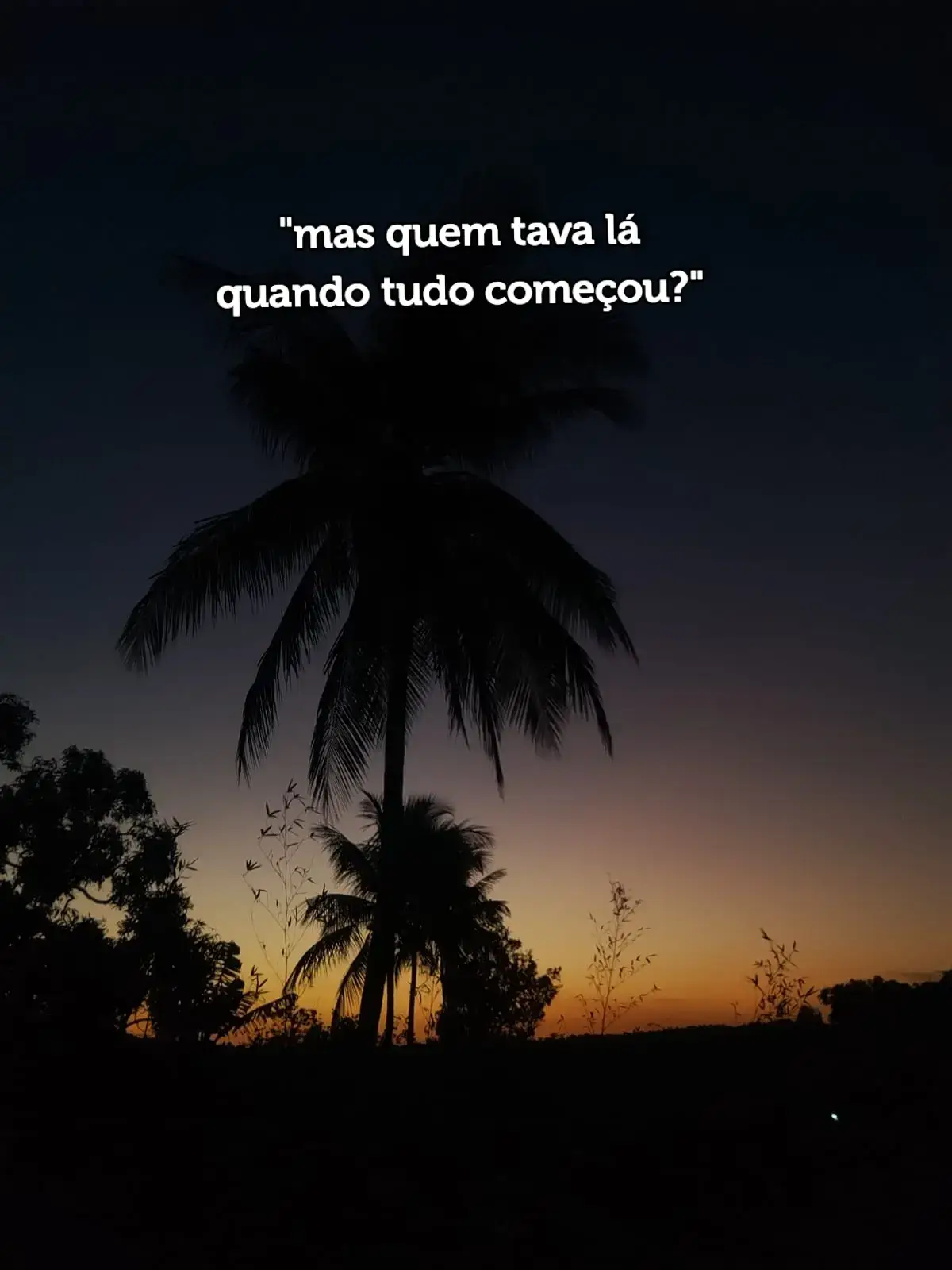 "mas quem tava lá quando tudo começou?"